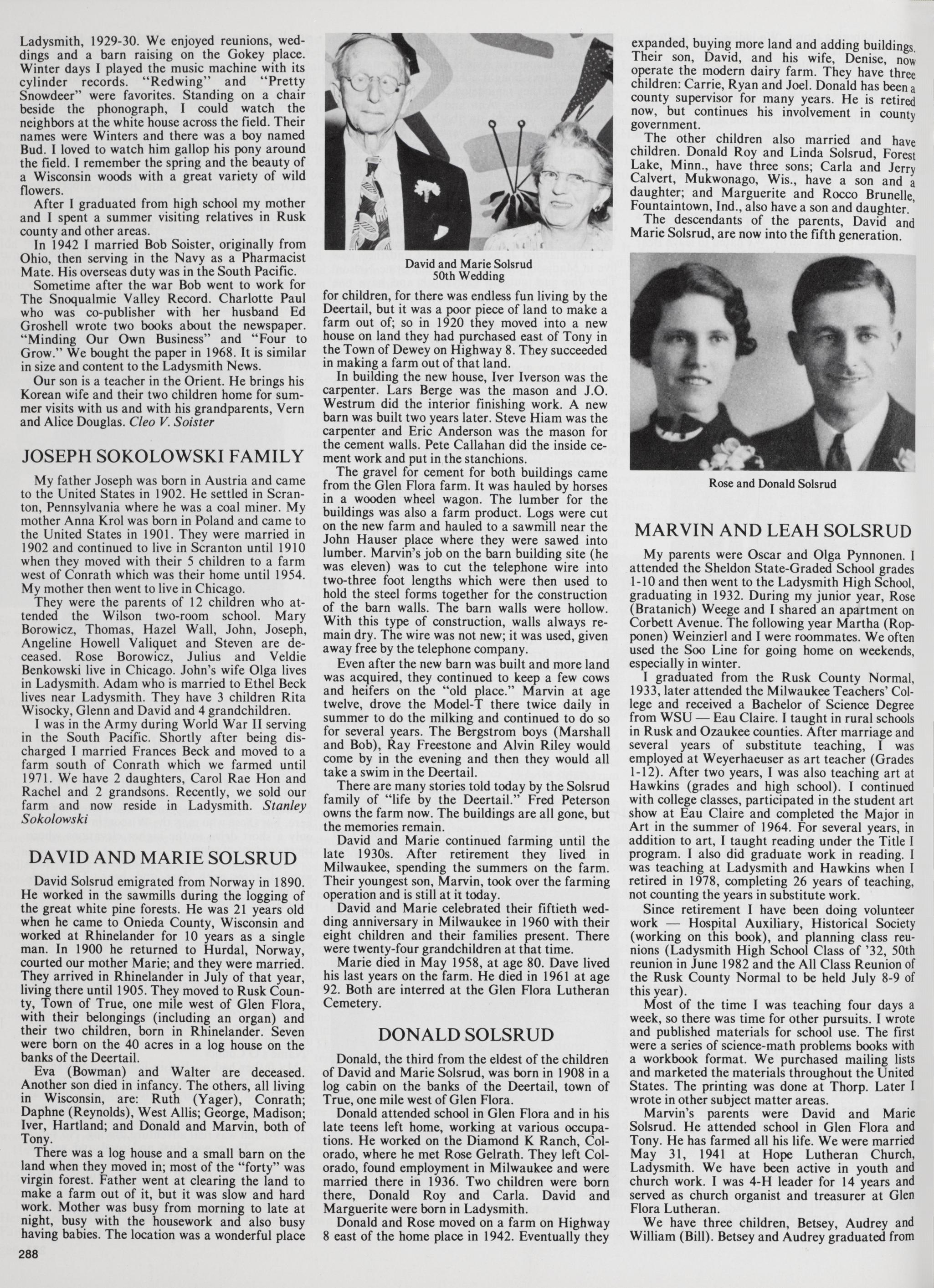 Ladysmith, 1929-30. We enjoyed reunions, weddings and a barn raising on the Gokey place. Winter days I played the music machine with its cylinder records. "Redwing" and "Pretty Snowdeer" were favorites. Standing on a chair beside the phonograph, I could watch the neighbors at the white house across the field. Their names were Winters and there was a boy named Bud. I loved to watch him gallop his pony around the field. I remember the spring and the beauty of a Wisconsin woods with a great variety of wild flowers.

After I graduated from high school my mother and I spent a summer visiting relatives in Rusk county and other areas.

In 1942 I married Bob Soister, originally from Ohio, then serving in the Navy as a Pharmacist Mate. His overseas duty was in the South Pacific.

Sometime after the war Bob went to work for The Snoqualmie Valley Record. Charlotte Paul who was co-publisher with her husband Ed Groshell wrote two books about the newspaper. "Minding Our Own Business" and "Four to Grow." We bought the paper in 1968. It is similar in size and content to the Ladysmith News.

Our son is a teacher in the Orient. He brings his Korean wife and their two children home for summer visits with us and with his grandparents, Vern and Alice Douglas. Cleo V. Soister

JOSEPH SOKOLOWSKI FAMILY

My father Joseph was born in Austria and came to the United States in 1902. He settled in Scranton, Pennsylvania where he was a coal miner. My mother Anna Krol was born in Poland and came to the United States in 1901. They were married in 1902 and continued to live in Scranton until 1910 when they moved with their 5 children to a farm west of Conrath which was their home until 1954. My mother then went to live in Chicago.

They were the parents of 12 children who attended the Wilson two-room school. Mary Borowicz, Thomas, Hazel Wall, John, Joseph, Angeline Howell Valiquet and Steven are deceased. Rose Borowicz, Julius and Veldie Benkowski live in Chicago. John's wife Olga lives in Ladysmith. Adam who is married to Ethel Beck lives near Ladysmith. They have 3 children Rita Wisocky, Glenn and David and 4 grandchildren.

I was in the Army during World War II serving in the South Pacific. Shortly after being discharged I married Frances Beck and moved to a farm south of Conrath which we farmed until 1971. We have 2 daughters, Carol Rae Hon and Rachel and 2 grandsons. Recently, we sold our farm and now reside in Ladysmith. Stanley Sokolowski

DAVID AND MARIE SOLSRUD

David Solsrud emigrated from Norway in 1890. He worked in the sawmills during the logging of the great white pine forests. He was 21 years old when he came to Onieda County, Wisconsin and worked at Rhinelander for 10 years as a single man. In 1900 he returned to Hurdal, Norway, courted our mother Marie; and they were married. They arrived in Rhinelander in July of that year, living there until 1905. They moved to Rusk County, Town of True, one mile west of Glen Flora, with their belongings (including an organ) and their two children, born in Rhinelander. Seven were born on the 40 acres in a log house on the banks of the Deertail.

Eva (Bowman) and Walter are deceased. Another son died in infancy. The others, all living in Wisconsin, are: Ruth (Yager), Conrath; Daphne (Reynolds), West Allis; George, Madison; Iver, Hartland; and Donald and Marvin, both of Tony.

There was a log house and a small barn on the land when they moved in; most of the "forty" was virgin forest. Father went at clearing the land to make a farm out of it, but it was slow and hard work. Mother was busy from morning to late at night, busy with the housework and also busy having babies. The location was a wonderful place

288

David and Marie Solsrud
50th Wedding

for children, for there was endless fun living by the Deertail, but it was a poor piece of land to make a farm out of; so in 1920 they moved into a new house on land they had purchased east of Tony in the Town of Dewey on Highway 8. They succeeded in making a farm out of that land.

In building the new house, Iver Iverson was the carpenter. Lars Berge was the mason and J.O. Westrum did the interior finishing work. A new barn was built two years later. Steve Hiam was the carpenter and Eric Anderson was the mason for the cement walls. Pete Callahan did the inside cement work and put in the stanchions.

The gravel for cement for both buildings came from the Glen Flora farm. It was hauled by horses in a wooden wheel wagon. The lumber for the buildings was also a farm product. Logs were cut on the new farm and hauled to a sawmill near the John Hauser place where they were sawed into lumber. Marvin's job on the barn building site (he was eleven) was to cut the telephone wire into two-three foot lengths which were then used to hold the steel forms together for the construction of the barn walls. The barn walls were hollow. With this type of construction, walls always remain dry. The wire was not new; it was used, given away free by the telephone company.

Even after the new barn was built and more land was acquired, they continued to keep a few cows and heifers on the "old place." Marvin at age twelve, drove the Model-T there twice daily in summer to do the milking and continued to do so for several years. The Bergstrom boys (Marshall and Bob), Ray Freestone and Alvin Riley would come by in the evening and then they would all take a swim in the Deertail.

There are many stories told today by the Solsrud family of "life by the Deertail." Fred Peterson owns the farm now. The buildings are all gone, but the memories remain.

David and Marie continued farming until the late 1930s. After retirement they lived in Milwaukee, spending the summers on the farm. Their youngest son, Marvin, took over the farming operation and is still at it today.

David and Marie celebrated their fiftieth wedding anniversary in Milwaukee in 1960 with their eight children and their families present. There were twenty-four grandchildren at that time.

Marie died in May 1958, at age 80. Dave lived his last years on the farm. He died in 1961 at age 92. Both are interred at the Glen Flora Lutheran Cemetery.

DONALD SOLSRUD

Donald, the third from the eldest of the children of David and Marie Solsrud, was born in 1908 in a log cabin on the banks of the Deertail, town of True, one mile west of Glen Flora.

Donald attended school in Glen Flora and in his late teens left home, working at various occupations. He worked on the Diamond K Ranch, Colorado, where he met Rose Gelrath. They left Colorado, found employment in Milwaukee and were married there in 1936. Two children were born there, Donald Roy and Carla. David and Marguerite were born in Ladysmith.

Donald and Rose moved on a farm on Highway 8 east of the home place in 1942. Eventually they expanded, buying more land and adding buildings. Their son, David, and his wife, Denise, now operate the modern dairy farm. They have three children: Carrie, Ryan and Joel. Donald has been a county supervisor for many years. He is retired now, but continues his involvement in county government.

The other children also married and have children. Donald Roy and Linda Solsrud, Forest Lake, Minn., have three sons; Carla and Jerry Calvert, Mukwonago, Wis., have a son and a daughter; and Marguerite and Rocco Brunelle, Fountaintown, Ind., also have a son and daughter.

The descendants of the parents, David and Marie Solsrud, are now into the fifth generation.

Rose and Donald Solsrud

MARVIN AND LEAH SOLSRUD

My parents were Oscar and Olga Pynnonen. I attended the Sheldon State-Graded School grades 1-10 and then went to the Ladysmith High School, graduating in 1932. During my junior year, Rose (Bratanich) Weege and I shared an apartment on Corbett Avenue. The following year Martha (Ropponen) Weinzierl and I were roommates. We often used the Soo Line for going home on weekends, especially in winter.

I graduated from the Rusk County Normal, 1933, later attended the Milwaukee Teachers' College and received a Bachelor of Science Degree from WSU — Eau Claire. I taught in rural schools in Rusk and Ozaukee counties. After marriage and several years of substitute teaching, I was employed at Weyerhaeuser as art teacher (Grades 1-12). After two years, I was also teaching art at Hawkins (grades and high school). I continued with college classes, participated in the student art show at Eau Claire and completed the Major in Art in the summer of 1964. For several years, in addition to art, I taught reading under the Title I program. I also did graduate work in reading. I was teaching at Ladysmith and Hawkins when I retired in 1978, completing 26 years of teaching, not counting the years in substitute work.

Since retirement I have been doing volunteer work — Hospital Auxiliary, Historical Society (working on this book), and planning class reunions (Ladysmith High School Class of '32, 50th reunion in June 1982 and the All Class Reunion of the Rusk County Normal to be held July 8-9 of this year).

Most of the time I was teaching four days a week, so there was time for other pursuits. I wrote and published materials for school use. The first were a series of science-math problems books with a workbook format. We purchased mailing lists and marketed the materials throughout the United States. The printing was done at Thorp. Later I wrote in other subject matter areas.

Marvin's parents were David and Marie Solsrud. He attended school in Glen Flora and Tony. He has farmed all his life. We were married May 31, 1941 at Hope Lutheran Church, Ladysmith. We have been active in youth and church work. I was 4-H leader for 14 years and served as church organist and treasurer at Glen Flora Lutheran.

We have three children, Betsey, Audrey and William (Bill). Betsey and Audrey graduated from